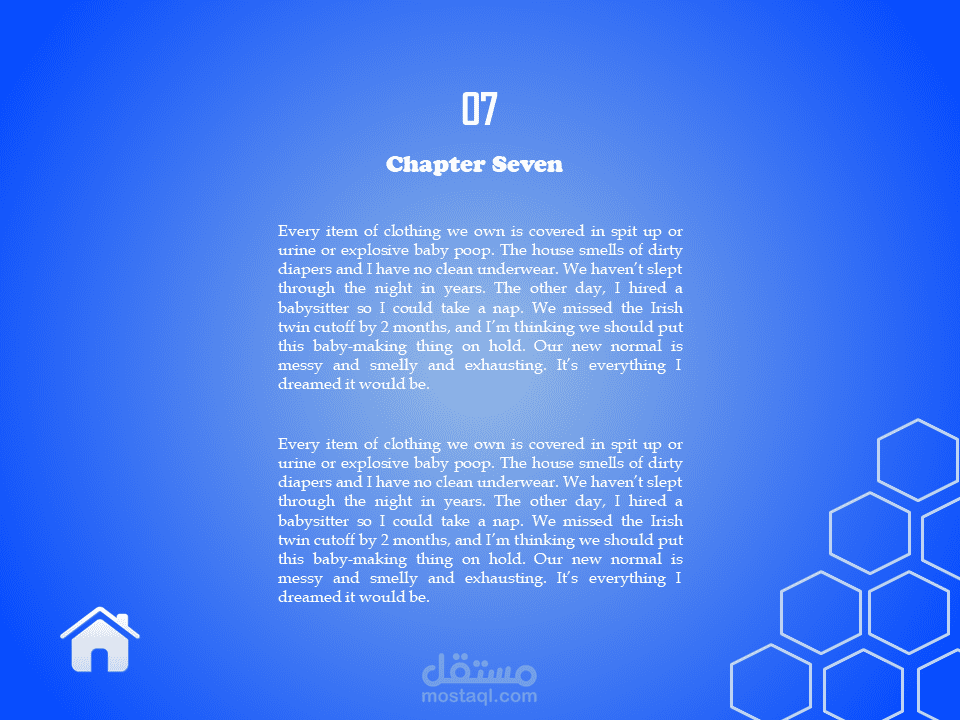 07

Chapter Seven

Every item of clothing we own is covered in spit up or urine or explosive baby poop. The house smells of dirty diapers and I have no clean underwear. We haven't slept through the night in years. The other day, I hired a babysitter so I could take a nap. We missed the Irish twin cutoff by 2 months, and I'm thinking we should put this baby-making thing on hold. Our new normal is messy and smelly and exhausting. It's everything I dreamed it would be.

Every item of clothing we own is covered in spit up or urine or explosive baby poop. The house smells of dirty diapers and I have no clean underwear. We haven't slept through the night in years. The other day, I hired a babysitter so I could take a nap. We missed the Irish twin cutoff by 2 months, and I'm thinking we should put this baby-making thing on hold. Our new normal is messy and smelly and exhausting. It's everything I dreamed it would be.

مستقل
mostaql.com